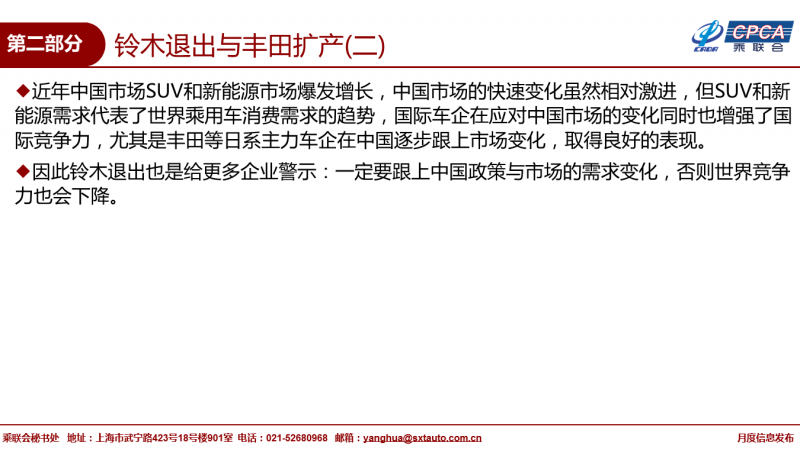 第二部分

铃木退出与丰田扩产(二)

CPCA
乘联会

◆近年中国市场SUV和新能源市场爆发增长，中国市场的快速变化虽然相对激进，但SUV和新能源需求代表了世界乘用车消费需求的趋势，国际车企在应对中国市场的变化同时也增强了国际竞争力，尤其是丰田等日系主力车企在中国逐步跟上市场变化，取得良好的表现。

◆因此铃木退出也是给更多企业警示：一定要跟上中国政策与市场的需求变化，否则世界竞争力也会下降。

乘联会秘书处 地址：上海市武宁路423号18号楼901室 电话：021-52680968 邮箱：yanghua@sxtauto.com.cn

月度信息发布